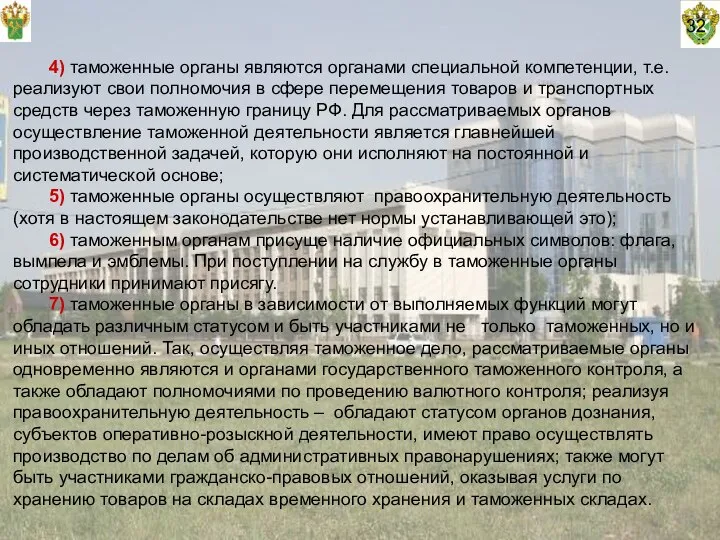 32

4) таможенные органы являются органами специальной компетенции, т.е. реализуют свои полномочия в сфере перемещения товаров и транспортных средств через таможенную границу РФ. Для рассматриваемых органов осуществление таможенной деятельности является главнейшей производственной задачей, которую они исполняют на постоянной и систематической основе;

5) таможенные органы осуществляют правоохранительную деятельность (хотя в настоящем законодательстве нет нормы устанавливающей это);

6) таможенным органам присуще наличие официальных символов: флага, вымпела и эмблемы. При поступлении на службу в таможенные органы сотрудники принимают присягу.

7) таможенные органы в зависимости от выполняемых функций могут обладать различным статусом и быть участниками не только таможенных, но и иных отношений. Так, осуществляя таможенное дело, рассматриваемые органы одновременно являются и органами государственного таможенного контроля, а также обладают полномочиями по проведению валютного контроля; реализуя правоохранительную деятельность – обладают статусом органов дознания, субъектов оперативно-розыскной деятельности, имеют право осуществлять производство по делам об административных правонарушениях; также могут быть участниками гражданско-правовых отношений, оказывая услуги по хранению товаров на складах временного хранения и таможенных складах.